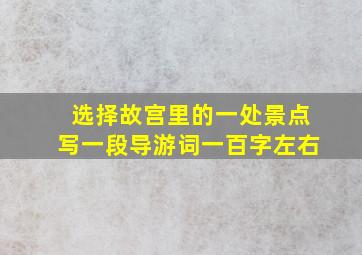 选择故宫里的一处景点
写一段导游词一百字左右